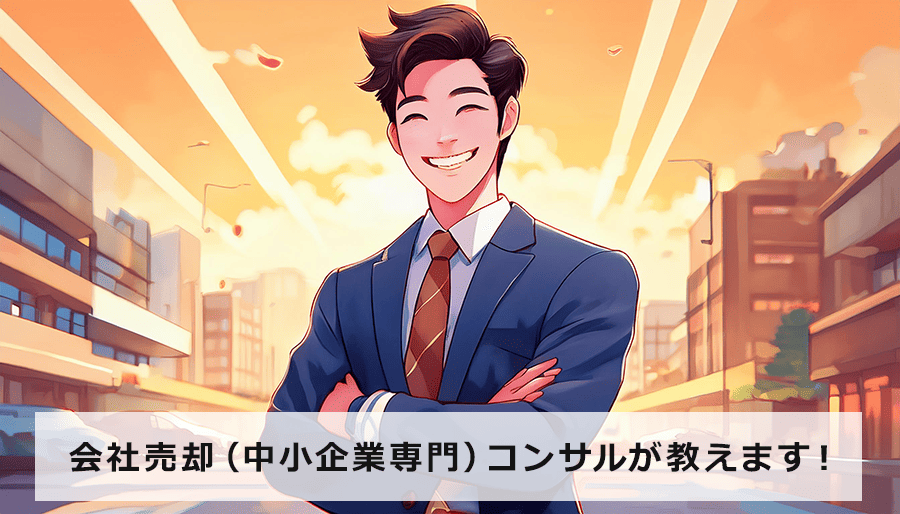 会社売却（中小企業専門）コンサルが教えます！